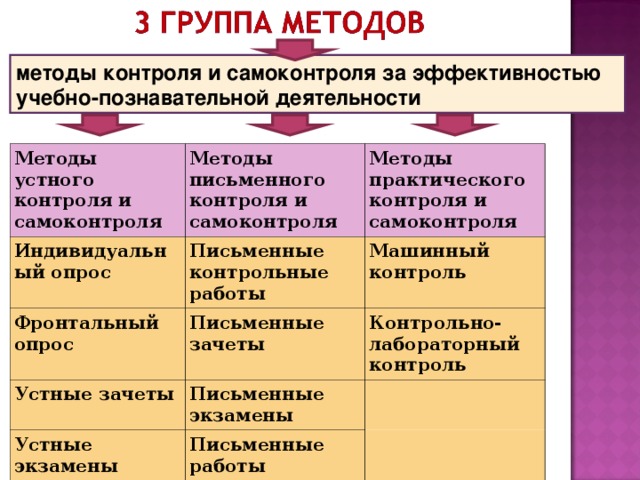 3 ГРУППА МЕТОДОВ

методы контроля и самоконтроля за эффективностью учебно-познавательной деятельности

| Методы устного контроля и самоконтроля | Методы письменного контроля и самоконтроля | Методы практического контроля и самоконтроля |
|---|---|---|
| Индивидуальный опрос | Письменные контрольные работы | Машинный контроль |
| Фронтальный опрос | Письменные зачеты | Контрольно-лабораторный контроль |
| Устные зачеты | Письменные экзамены | |
| Устные экзамены | Письменные работы | |